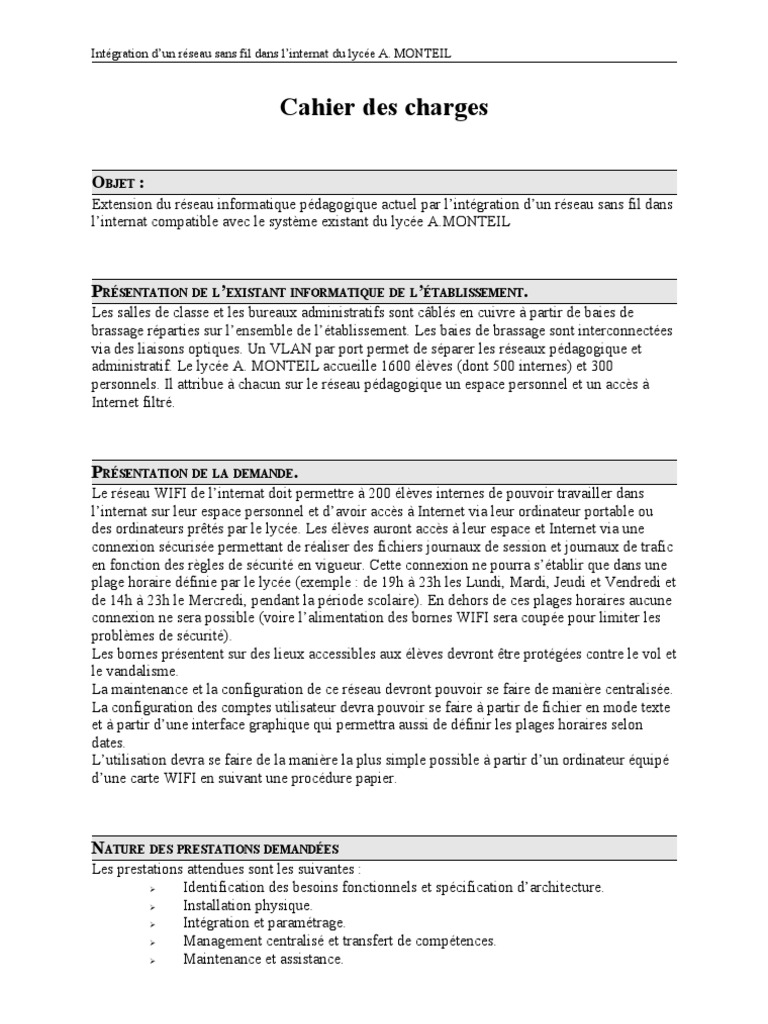 Intégration d'un réseau sans fil dans l'internat du lycée A. MONTEIL

Cahier des charges

OBJET :

Extension du réseau informatique pédagogique actuel par l'intégration d'un réseau sans fil dans l'internat compatible avec le système existant du lycée A.MONTEIL

PRÉSENTATION DE L'EXISTANT INFORMATIQUE DE L'ÉTABLISSEMENT.

Les salles de classe et les bureaux administratifs sont câblés en cuivre à partir de baies de brassage réparties sur l'ensemble de l'établissement. Les baies de brassage sont interconnectées via des liaisons optiques. Un VLAN par port permet de séparer les réseaux pédagogique et administratif. Le lycée A. MONTEIL accueille 1600 élèves (dont 500 internes) et 300 personnels. Il attribue à chacun sur le réseau pédagogique un espace personnel et un accès à Internet filtré.

PRÉSENTATION DE LA DEMANDE.

Le réseau WIFI de l'internat doit permettre à 200 élèves internes de pouvoir travailler dans l'internat sur leur espace personnel et d'avoir accès à Internet via leur ordinateur portable ou des ordinateurs prêtés par le lycée. Les élèves auront accès à leur espace et Internet via une connexion sécurisée permettant de réaliser des fichiers journaux de session et journaux de trafic en fonction des règles de sécurité en vigueur. Cette connexion ne pourra s'établir que dans une plage horaire définie par le lycée (exemple : de 19h à 23h les Lundi, Mardi, Jeudi et Vendredi et de 14h à 23h le Mercredi, pendant la période scolaire). En dehors de ces plages horaires aucune connexion ne sera possible (voire l'alimentation des bornes WIFI sera coupée pour limiter les problèmes de sécurité).
Les bornes présentent sur des lieux accessibles aux élèves devront être protégées contre le vol et le vandalisme.
La maintenance et la configuration de ce réseau devront pouvoir se faire de manière centralisée.
La configuration des comptes utilisateur devra pouvoir se faire à partir de fichier en mode texte et à partir d'une interface graphique qui permettra aussi de définir les plages horaires selon dates.
L'utilisation devra se faire de la manière la plus simple possible à partir d'un ordinateur équipé d'une carte WIFI en suivant une procédure papier.

NATURE DES PRESTATIONS DEMANDÉES

Les prestations attendues sont les suivantes :
➢ Identification des besoins fonctionnels et spécification d'architecture.
➢ Installation physique.
➢ Intégration et paramétrage.
➢ Management centralisé et transfert de compétences.
➢ Maintenance et assistance.